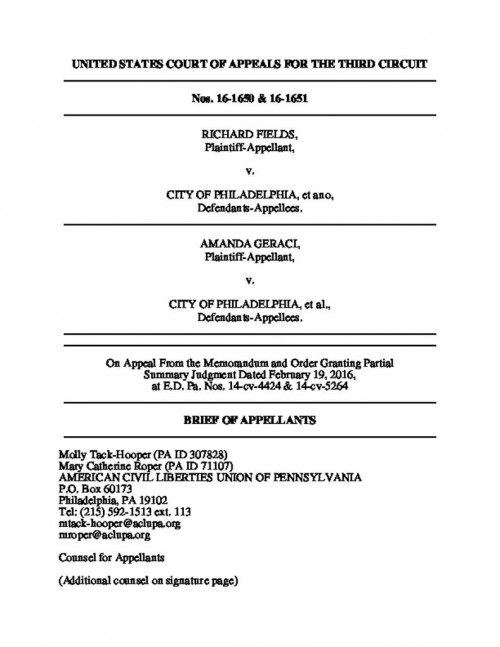 UNITED STATES COURT OF APPEALS FOR THE THIRD CIRCUIT

Nos. 16-1650 & 16-1651

RICHARD FIELDS,
Plaintiff-Appellant,

v.

CITY OF PHILADELPHIA, et ano,
Defendants-Appellees.

AMANDA GERACI,
Plaintiff-Appellant,

v.

CITY OF PHILADELPHIA, et al.,
Defendants-Appellees.

On Appeal From the Memorandum and Order Granting Partial Summary Judgment Dated February 19, 2016, at E.D. Pa. Nos. 14-cv-4424 & 14-cv-5264

BRIEF OF APPELLANTS

Molly Tack-Hooper (PA ID 307828)
Mary Catherine Roper (PA ID 71107)
AMERICAN CIVIL LIBERTIES UNION OF PENNSYLVANIA
P.O. Box 60173
Philadelphia, PA 19102
Tel: (215) 592-1513 ext. 113
mtack-hooper@aclupa.org
mroper@aclupa.org

Counsel for Appellants

(Additional counsel on signature page)